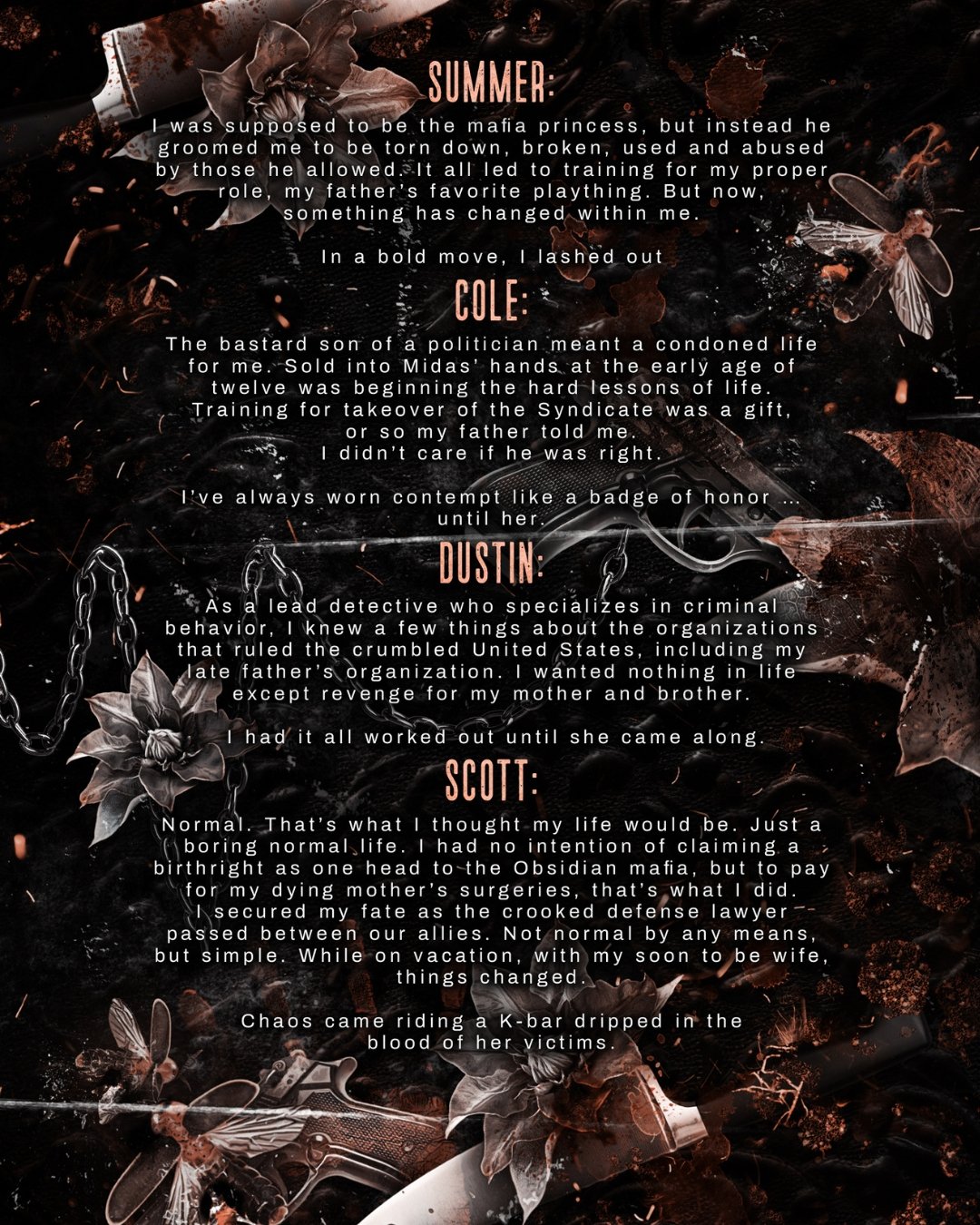 SUMMER:

I was supposed to be the mafia princess, but instead he groomed me to be torn down, broken, used and abused by those he allowed. It all led to training for my proper role, my father's favorite plaything. But now, something has changed within me.

In a bold move, I lashed out

COLE:

The bastard son of a politician meant a condoned life for me. Sold into Midas' hands at the early age of twelve was beginning the hard lessons of life. Training for takeover of the Syndicate was a gift, or so my father told me.
I didn't care if he was right.

I've always worn contempt like a badge of honor ... until her.

DUSTIN:

As a lead detective who specializes in criminal behavior, I knew a few things about the organizations that ruled the crumbled United States, including my late father's organization. I wanted nothing in life except revenge for my mother and brother.

I had it all worked out until she came along.

SCOTT:

Normal. That's what I thought my life would be. Just a boring normal life. I had no intention of claiming a birthright as one head to the Obsidian mafia, but to pay for my dying mother's surgeries, that's what I did. I secured my fate as the crooked defense lawyer passed between our allies. Not normal by any means, but simple. While on vacation, with my soon to be wife, things changed.

Chaos came riding a K-bar dripped in the blood of her victims.